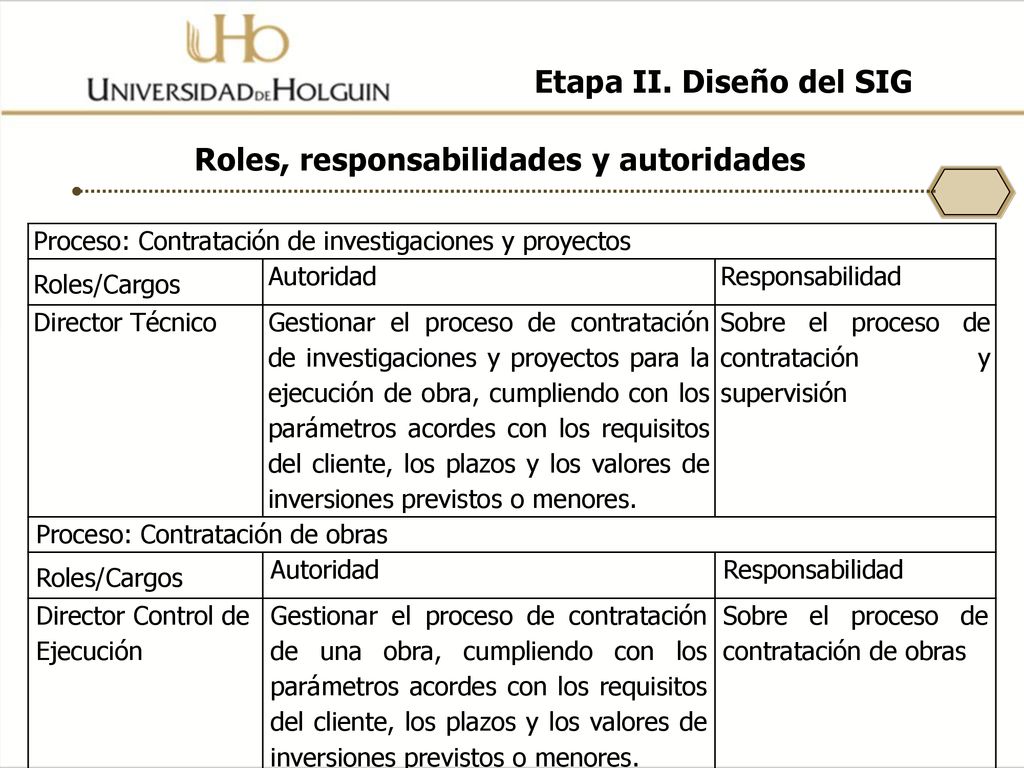 UHo
UNIVERSIDAD DE HOLGUIN

Etapa II. Diseño del SIG

Roles, responsabilidades y autoridades

| Proceso: Contratación de investigaciones y proyectos | | |
|---|---|---|
| Roles/Cargos | Autoridad | Responsabilidad |
| Director Técnico | Gestionar el proceso de contratación de investigaciones y proyectos para la ejecución de obra, cumpliendo con los parámetros acordes con los requisitos del cliente, los plazos y los valores de inversiones previstos o menores. | Sobre el proceso de contratación y supervisión |
| Proceso: Contratación de obras | | |
| Roles/Cargos | Autoridad | Responsabilidad |
| Director Control de Ejecución | Gestionar el proceso de contratación de una obra, cumpliendo con los parámetros acordes con los requisitos del cliente, los plazos y los valores de inversiones previstos o menores. | Sobre el proceso de contratación de obras |